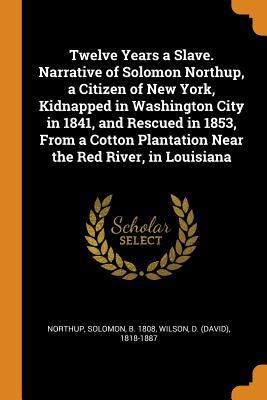 Twelve Years a Slave. Narrative of Solomon Northup, a Citizen of New York, Kidnapped in Washington City in 1841, and Rescued in 1853, From a Cotton Plantation Near the Red River, in Louisiana

Scholar
SELECT

NORTHUP, SOLOMON, B. 1808, WILSON, D. (DAVID), 1818-1887